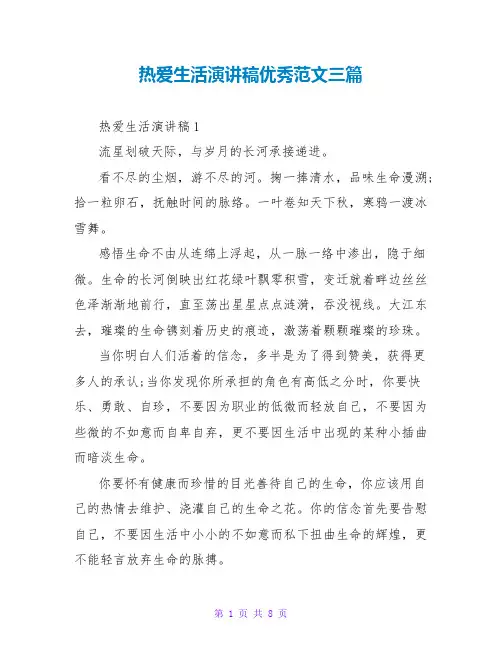 热爱生活演讲稿优秀范文三篇

热爱生活演讲稿1

流星划破天际，与岁月的长河承接递进。

看不尽的尘烟，游不尽的河。掬一捧清水，品味生命漫溯；拾一粒卵石，抚触时间的脉络。一叶卷知天下秋，寒鸦一渡冰雪舞。

感悟生命不由从连绵上浮起，从一脉一络中渗出，隐于细微。生命的长河倒映出红花绿叶飘零积雪，变迁就着畔边丝丝色泽渐渐地前行，直至荡出星星点点涟漪，吞没视线。大江东去，璀璨的生命镌刻着历史的痕迹，激荡着颗颗璀璨的珍珠。

当你明白人们活着的信念，多半是为了得到赞美，获得更多人的承认；当你发现你所承担的角色有高低之分时，你要快乐、勇敢、自珍，不要因为职业的低微而轻放自己，不要因为些微的不如意而自卑自弃，更不要因生活中出现的某种小插曲而暗淡生命。

你要怀有健康而珍惜的目光善待自己的生命，你应该用自己的热情去维护、浇灌自己的生命之花。你的信念首先要告慰自己，不要因生活中小小的不如意而私下扭曲生命的辉煌，更不能轻言放弃生命的脉搏。

第 1 页 共 8 页